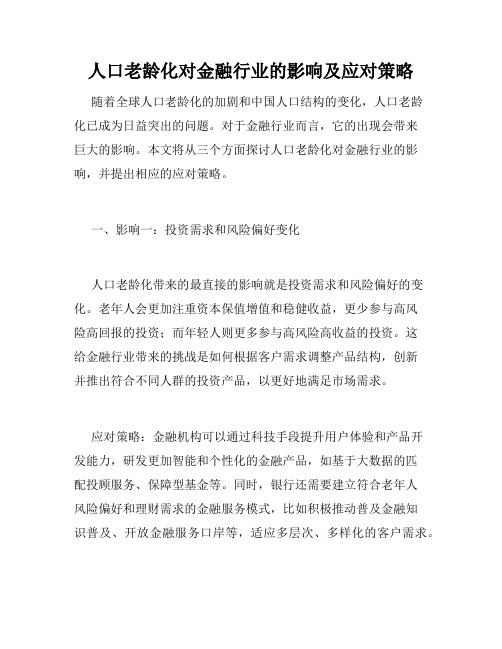 人口老龄化对金融行业的影响及应对策略

随着全球人口老龄化的加剧和中国人口结构的变化，人口老龄化已成为日益突出的问题。对于金融行业而言，它的出现会带来巨大的影响。本文将从三个方面探讨人口老龄化对金融行业的影响，并提出相应的应对策略。

一、影响一：投资需求和风险偏好变化

人口老龄化带来的最直接的影响就是投资需求和风险偏好的变化。老年人会更加注重资本保值增值和稳健收益，更少参与高风险高回报的投资；而年轻人则更多参与高风险高收益的投资。这给金融行业带来的挑战是如何根据客户需求调整产品结构，创新并推出符合不同人群的投资产品，以更好地满足市场需求。

应对策略：金融机构可以通过科技手段提升用户体验和产品开发能力，研发更加智能和个性化的金融产品，如基于大数据的匹配投顾服务、保障型基金等。同时，银行还需要建立符合老年人风险偏好和理财需求的金融服务模式，比如积极推动普及金融知识普及、开放金融服务口岸等，适应多层次、多样化的客户需求。